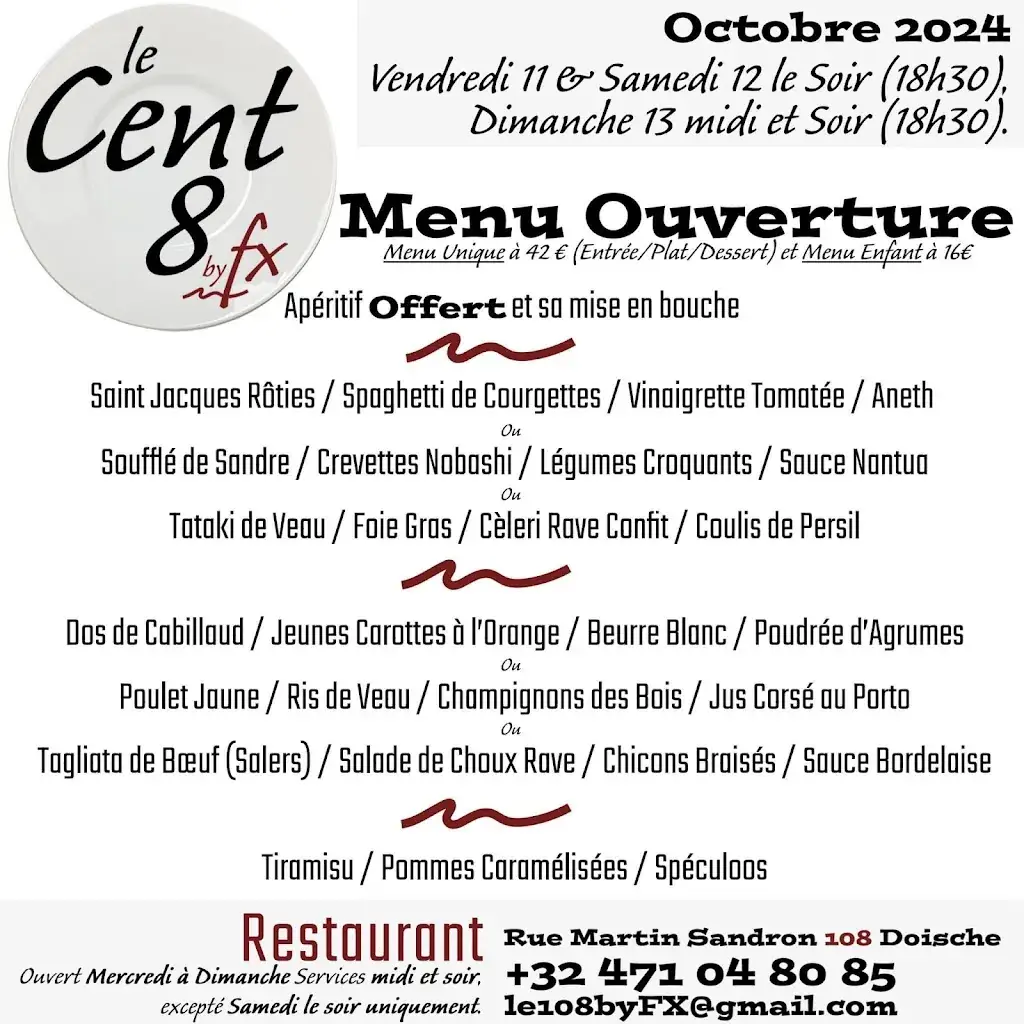 le Cent 8 by fx

Octobre 2024
Vendredi 11 & Samedi 12 le Soir (18h30),
Dimanche 13 midi et Soir (18h30).

Menu Ouverture
Menu Unique à 42 € (Entrée/Plat/Dessert) et Menu Enfant à 16€

Apéritif Offert et sa mise en bouche

Saint Jacques Rôties / Spaghetti de Courgettes / Vinaigrette Tomatée / Aneth
Ou
Soufflé de Sandre / Crevettes Nobashi / Légumes Croquants / Sauce Nantua
Ou
Tataki de Veau / Foie Gras / Cèleri Rave Confit / Coulis de Persil

Dos de Cabillaud / Jeunes Carottes à l'Orange / Beurre Blanc / Poudrée d'Agrumes
Ou
Poulet Jaune / Ris de Veau / Champignons des Bois / Jus Corsé au Porto
Ou
Tagliata de Bœuf (Salers) / Salade de Choux Rave / Chicons Braisés / Sauce Bordelaise

Tiramisu / Pommes Caramélisées / Spéculoos

Restaurant
Ouvert Mercredi à Dimanche Services midi et soir, excepté Samedi le soir uniquement.

Rue Martin Sandron 108 Doische
+32 471 04 80 85
le108byFX@gmail.com